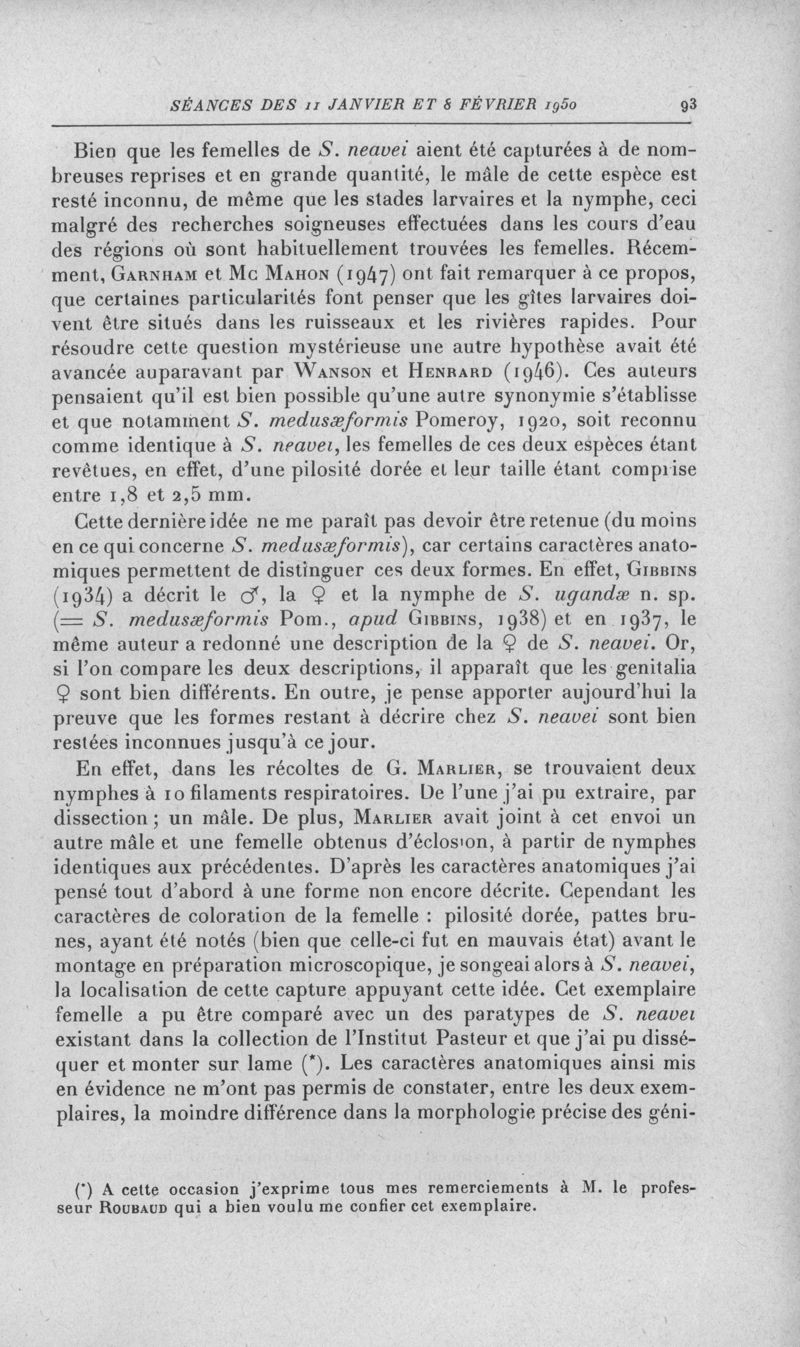 SÉANCES DES 11 JANVIER ET 8 FÉVRIER 1950 93

Bien que les femelles de S. neavei aient été capturées à de nombreuses reprises et en grande quantité, le mâle de cette espèce est resté inconnu, de même que les stades larvaires et la nymphe, ceci malgré des recherches soigneuses effectuées dans les cours d'eau des régions où sont habituellement trouvées les femelles. Récemment, Garnham et Mc Mahon (1947) ont fait remarquer à ce propos, que certaines particularités font penser que les gîtes larvaires doivent être situés dans les ruisseaux et les rivières rapides. Pour résoudre cette question mystérieuse une autre hypothèse avait été avancée auparavant par Wanson et Henrard (1946). Ces auteurs pensaient qu'il est bien possible qu'une autre synonymie s'établisse et que notamment S. medusæformis Pomeroy, 1920, soit reconnu comme identique à S. neavei, les femelles de ces deux espèces étant revêtues, en effet, d'une pilosité dorée et leur taille étant comprise entre 1,8 et 2,5 mm.

Cette dernière idée ne me paraît pas devoir être retenue (du moins en ce qui concerne S. medusæformis), car certains caractères anatomiques permettent de distinguer ces deux formes. En effet, Gibbins (1934) a décrit le ♂, la ♀ et la nymphe de S. ugandæ n. sp. (= S. medusæformis Pom., apud Gibbins, 1938) et en 1937, le même auteur a redonné une description de la ♀ de S. neavei. Or, si l'on compare les deux descriptions, il apparaît que les genitalia ♀ sont bien différents. En outre, je pense apporter aujourd'hui la preuve que les formes restant à décrire chez S. neavei sont bien restées inconnues jusqu'à ce jour.

En effet, dans les récoltes de G. Marlier, se trouvaient deux nymphes à 10 filaments respiratoires. De l'une j'ai pu extraire, par dissection ; un mâle. De plus, Marlier avait joint à cet envoi un autre mâle et une femelle obtenus d'éclosion, à partir de nymphes identiques aux précédentes. D'après les caractères anatomiques j'ai pensé tout d'abord à une forme non encore décrite. Cependant les caractères de coloration de la femelle : pilosité dorée, pattes brunes, ayant été notés (bien que celle-ci fut en mauvais état) avant le montage en préparation microscopique, je songeai alors à S. neavei, la localisation de cette capture appuyant cette idée. Cet exemplaire femelle a pu être comparé avec un des paratypes de S. neavei existant dans la collection de l'Institut Pasteur et que j'ai pu disséquer et monter sur lame (*). Les caractères anatomiques ainsi mis en évidence ne m'ont pas permis de constater, entre les deux exemplaires, la moindre différence dans la morphologie précise des géni-

(*) A cette occasion j'exprime tous mes remerciements à M. le professeur Roubaud qui a bien voulu me confier cet exemplaire.